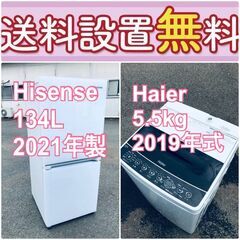 送料設置無料

Hisense
134L
2021年製

Haier
5.5kg
2019年式